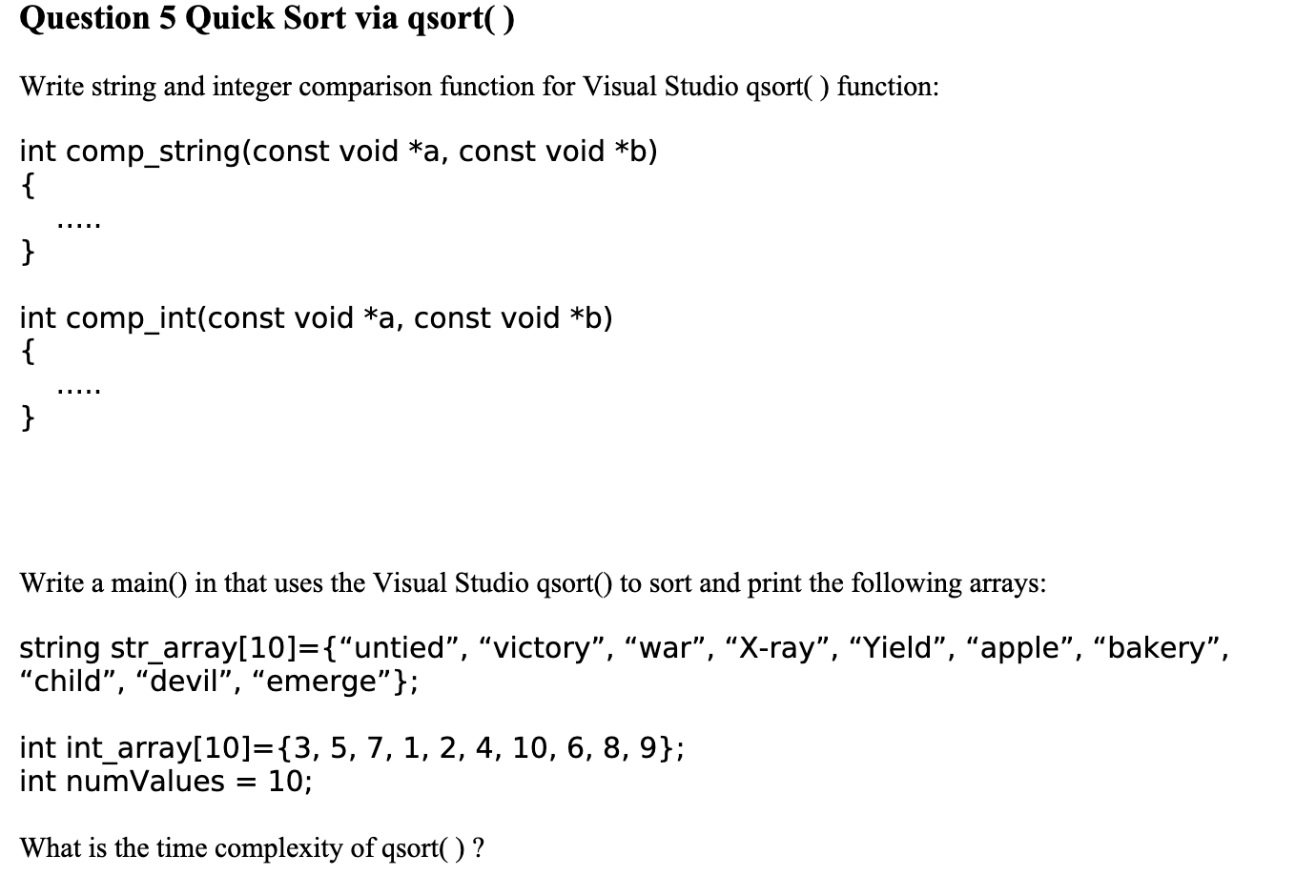 Question 5 Quick Sort via qsort( )

Write string and integer comparison function for Visual Studio qsort( ) function:

int comp_string(const void *a, const void *b)
{
.....
}

int comp_int(const void *a, const void *b)
{
.....
}

Write a main() in that uses the Visual Studio qsort() to sort and print the following arrays:

string str_array[10]={“untied”, “victory”, “war”, “X-ray”, “Yield”, “apple”, “bakery”, “child”, “devil”, “emerge”};

int int_array[10]={3, 5, 7, 1, 2, 4, 10, 6, 8, 9};
int numValues = 10;

What is the time complexity of qsort( ) ?